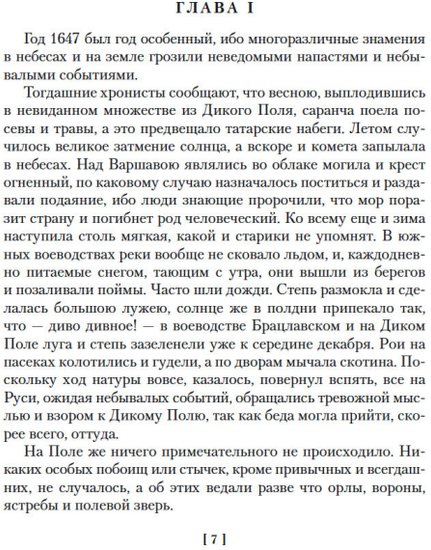 ГЛАВА I

Год 1647 был год особенный, ибо многоразличные знамения в небесах и на земле грозили неведомыми напастями и небывалыми событиями.

Тогдашние хронисты сообщают, что весною, выплодившись в невиданном множестве из Дикого Поля, саранча поела посевы и травы, а это предвещало татарские набеги. Летом случилось великое затмение солнца, а вскоре и комета запылала в небесах. Над Варшавою являлись во облаке могила и крест огненный, по каковому случаю назначалось поститься и раздавали подаяние, ибо люди знающие пророчили, что мор поразит страну и погибнет род человеческий. Ко всему еще и зима наступила столь мягкая, какой и старики не упомнят. В южных воеводствах реки вообще не сковало льдом, и, каждодневно питаемые снегом, тающим с утра, они вышли из берегов и позаливали поймы. Часто шли дожди. Степь размокла и сделалась большою лужею, солнце же в полдни припекало так, что — диво дивное! — в воеводстве Брацлавском и на Диком Поле луга и степь зазеленели уже к середине декабря. Рои на пасеках колотились и гудели, а по дворам мычала скотина. Поскольку ход натуры вовсе, казалось, повернул вспять, все на Руси, ожидая небывалых событий, обращались тревожной мыслью и взором к Дикому Полю, так как беда могла прийти, скорее всего, оттуда.

На Поле же ничего примечательного не происходило. Никаких особых побоищ или стычек, кроме привычных и всегдашних, не случалось, а об этих ведали разве что орлы, вороны, ястребы и полевой зверь.

[ 7 ]